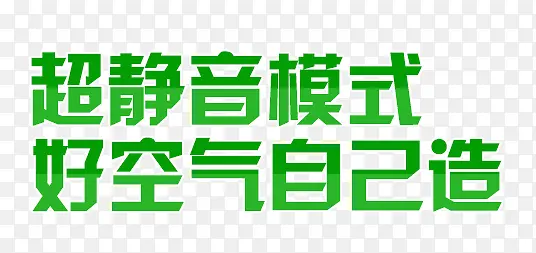 超静音模式
好空气自己造